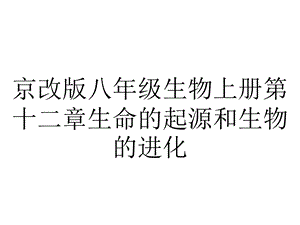 京改版八年级生物上册第十二章生命的起源和生物的进化